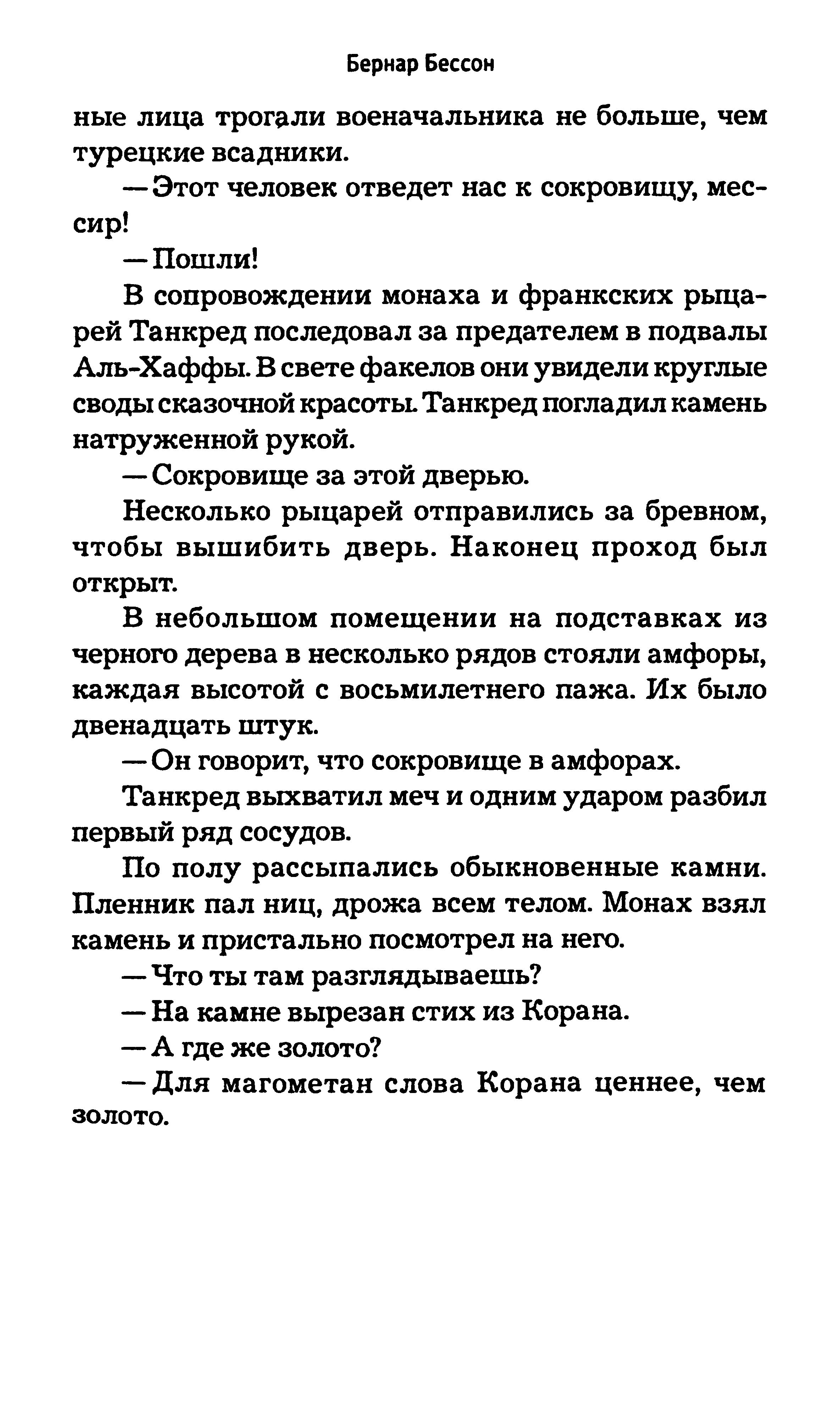 Бернар Бессон

ные лица трогали военачальника не больше, чем турецкие всадники.

— Этот человек отведет нас к сокровищу, мессир!

— Пошли!

В сопровождении монаха и франкских рыцарей Танкред последовал за предателем в подвалы Аль-Хаффы. В свете факелов они увидели круглые своды сказочной красоты. Танкред погладил камень натруженной рукой.

— Сокровище за этой дверью.

Несколько рыцарей отправились за бревном, чтобы вышибить дверь. Наконец проход был открыт.

В небольшом помещении на подставках из черного дерева в несколько рядов стояли амфоры, каждая высотой с восьмилетнего пажа. Их было двенадцать штук.

— Он говорит, что сокровище в амфорах.

Танкред выхватил меч и одним ударом разбил первый ряд сосудов.

По полу рассыпались обыкновенные камни. Пленник пал ниц, дрожа всем телом. Монах взял камень и пристально посмотрел на него.

— Что ты там разглядываешь?

— На камне вырезан стих из Корана.

— А где же золото?

— Для магометан слова Корана ценнее, чем золото.